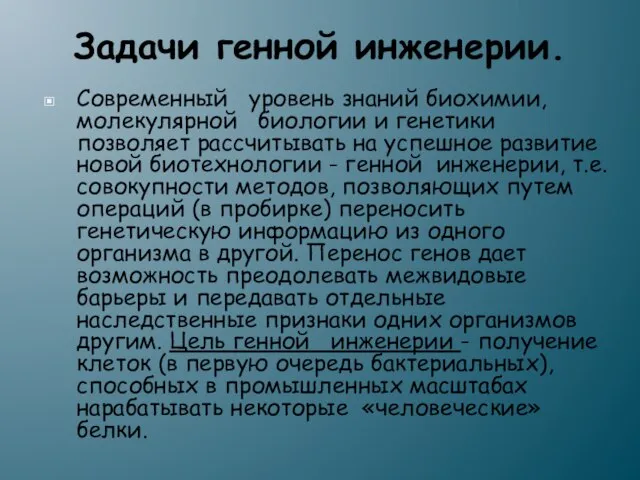 Задачи генной инженерии.

Современный уровень знаний биохимии, молекулярной биологии и генетики позволяет рассчитывать на успешное развитие новой биотехнологии - генной инженерии, т.е. совокупности методов, позволяющих путем операций (в пробирке) переносить генетическую информацию из одного организма в другой. Перенос генов дает возможность преодолевать межвидовые барьеры и передавать отдельные наследственные признаки одних организмов другим. Цель генной инженерии - получение клеток (в первую очередь бактериальных), способных в промышленных масштабах нарабатывать некоторые «человеческие» белки.